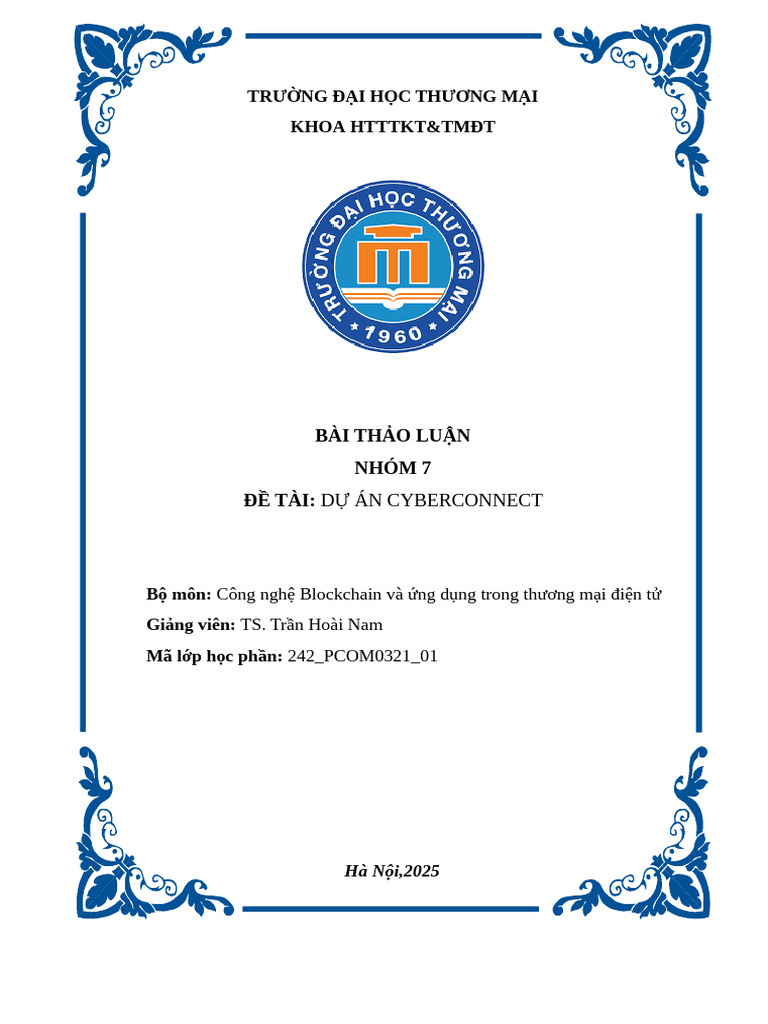 TRƯỜNG ĐẠI HỌC THƯƠNG MẠI
KHOA HTTTKT&TMĐT

TRƯỜNG ĐẠI HỌC THƯƠNG MẠI
1960

BÀI THẢO LUẬN
NHÓM 7
ĐỀ TÀI: DỰ ÁN CYBERCONNECT

Bộ môn: Công nghệ Blockchain và ứng dụng trong thương mại điện tử
Giảng viên: TS. Trần Hoài Nam
Mã lớp học phần: 242_PCOM0321_01

Hà Nội,2025